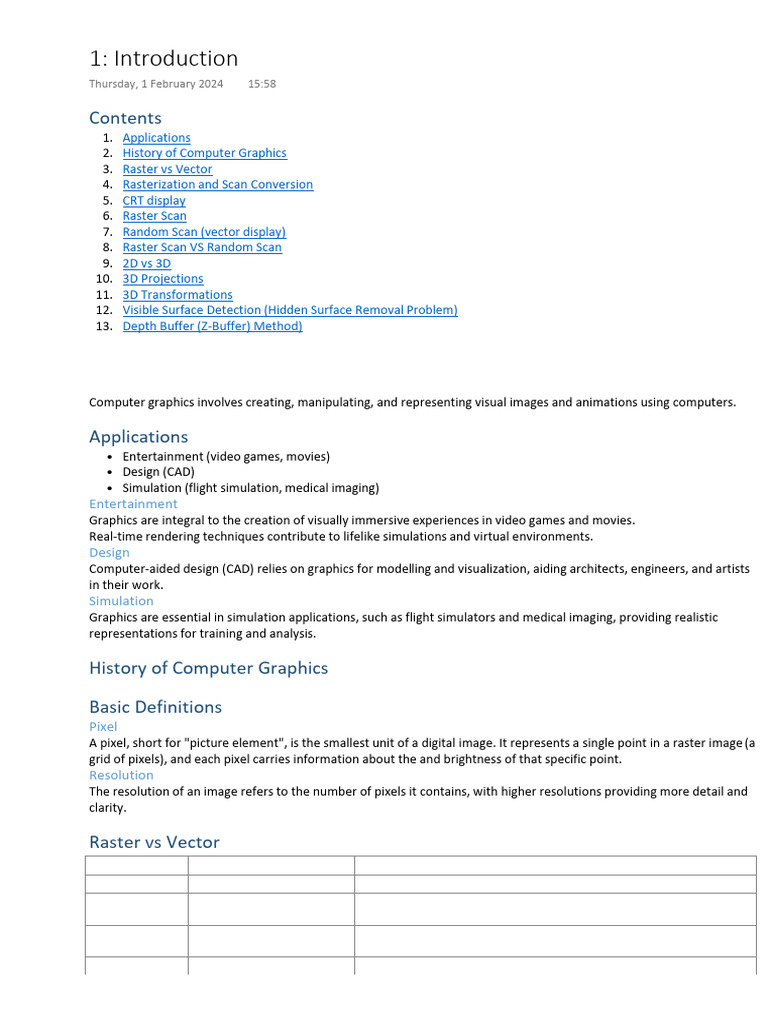 1: Introduction
Thursday, 1 February 2024 15:58

Contents
1. Applications
2. History of Computer Graphics
3. Raster vs Vector
4. Rasterization and Scan Conversion
5. CRT display
6. Raster Scan
7. Random Scan (vector display)
8. Raster Scan VS Random Scan
9. 2D vs 3D
10. 3D Projections
11. 3D Transformations
12. Visible Surface Detection (Hidden Surface Removal Problem)
13. Depth Buffer (Z-Buffer) Method)

Computer graphics involves creating, manipulating, and representing visual images and animations using computers.

Applications
• Entertainment (video games, movies)
• Design (CAD)
• Simulation (flight simulation, medical imaging)
Entertainment
Graphics are integral to the creation of visually immersive experiences in video games and movies.
Real-time rendering techniques contribute to lifelike simulations and virtual environments.
Design
Computer-aided design (CAD) relies on graphics for modelling and visualization, aiding architects, engineers, and artists in their work.
Simulation
Graphics are essential in simulation applications, such as flight simulators and medical imaging, providing realistic representations for training and analysis.

History of Computer Graphics

Basic Definitions
Pixel
A pixel, short for "picture element", is the smallest unit of a digital image. It represents a single point in a raster image (a grid of pixels), and each pixel carries information about the and brightness of that specific point.
Resolution
The resolution of an image refers to the number of pixels it contains, with higher resolutions providing more detail and clarity.

Raster vs Vector